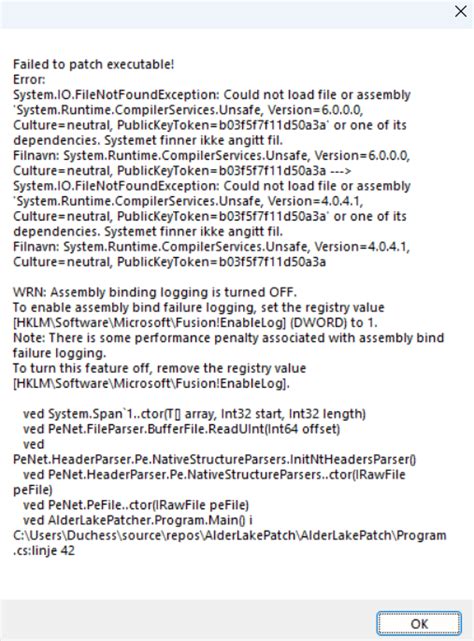 Failed to patch executable!
Error:
System.IO.FileNotFoundException: Could not load file or assembly 'System.Runtime.CompilerServices.Unsafe, Version=6.0.0.0, Culture=neutral, PublicKeyToken=b03f5f7f11d50a3a' or one of its dependencies. Systemet finner ikke angitt fil.
Filnavn: System.Runtime.CompilerServices.Unsafe, Version=6.0.0.0, Culture=neutral, PublicKeyToken=b03f5f7f11d50a3a --->
System.IO.FileNotFoundException: Could not load file or assembly 'System.Runtime.CompilerServices.Unsafe, Version=4.0.4.1, Culture=neutral, PublicKeyToken=b03f5f7f11d50a3a' or one of its dependencies. Systemet finner ikke angitt fil.
Filnavn: System.Runtime.CompilerServices.Unsafe, Version=4.0.4.1, Culture=neutral, PublicKeyToken=b03f5f7f11d50a3a

WRN: Assembly binding logging is turned OFF.
To enable assembly bind failure logging, set the registry value [HKLM\Software\Microsoft\Fusion!EnableLog] (DWORD) to 1.
Note: There is some performance penalty associated with assembly bind failure logging.
To turn this feature off, remove the registry value [HKLM\Software\Microsoft\Fusion!EnableLog].

ved System.Span`1..ctor(T[] array, Int32 start, Int32 length)
ved PeNet.FileParser.BufferFile.ReadUInt(Int64 offset)
ved PeNet.HeaderParser.Pe.NativeStructureParsers.InitNtHeadersParser()
ved PeNet.HeaderParser.Pe.NativeStructureParsers..ctor(IRawFile peFile)
ved PeNet.PeFile..ctor(IRawFile peFile)
ved AlderLakePatcher.Program.Main() i C:\Users\Duchess\source\repos\AlderLakePatch\AlderLakePatch\Program.cs:linje 42

OK